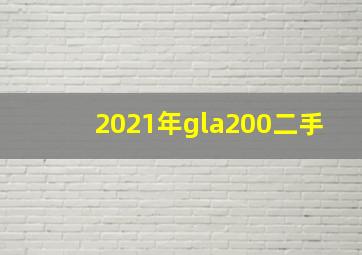 2021年gla200二手